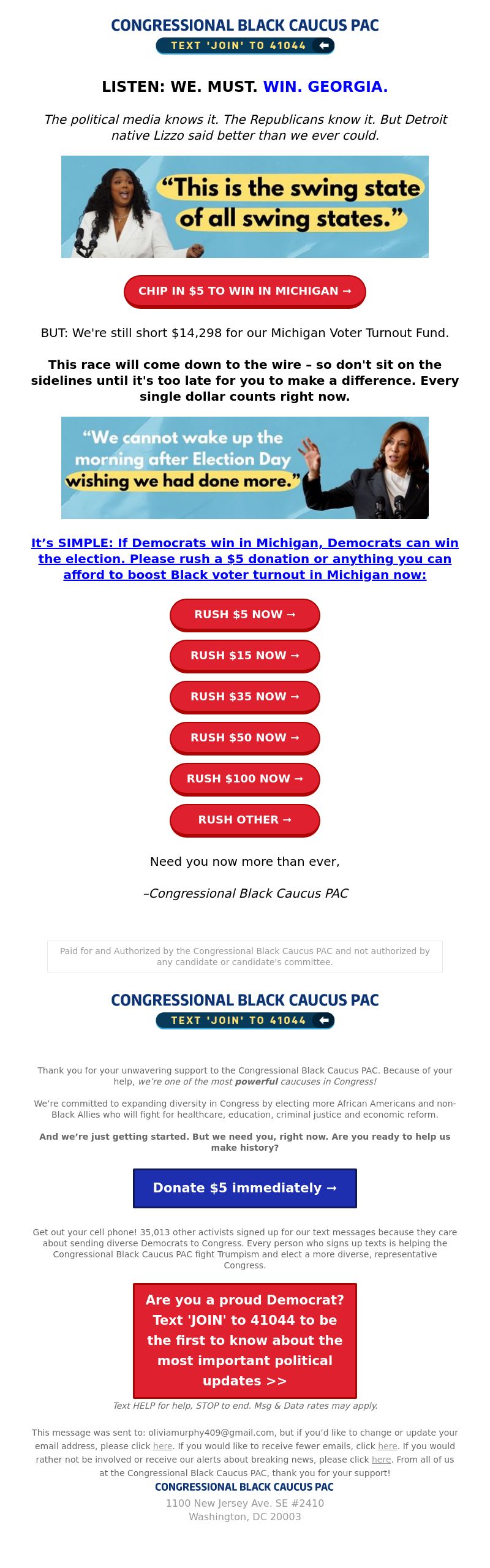 CONGRESSIONAL BLACK CAUCUS PAC
TEXT 'JOIN' TO 41044

LISTEN: WE. MUST. WIN. GEORGIA.

The political media knows it. The Republicans know it. But Detroit native Lizzo said better than we ever could.

"This is the swing state of all swing states."

CHIP IN $5 TO WIN IN MICHIGAN →

BUT: We're still short $14,298 for our Michigan Voter Turnout Fund.

This race will come down to the wire – so don't sit on the sidelines until it's too late for you to make a difference. Every single dollar counts right now.

"We cannot wake up the morning after Election Day wishing we had done more."

It's SIMPLE: If Democrats win in Michigan, Democrats can win the election. Please rush a $5 donation or anything you can afford to boost Black voter turnout in Michigan now:

RUSH $5 NOW →

RUSH $15 NOW →

RUSH $35 NOW →

RUSH $50 NOW →

RUSH $100 NOW →

RUSH OTHER →

Need you now more than ever,

–Congressional Black Caucus PAC

Paid for and Authorized by the Congressional Black Caucus PAC and not authorized by any candidate or candidate's committee.

CONGRESSIONAL BLACK CAUCUS PAC
TEXT 'JOIN' TO 41044

Thank you for your unwavering support to the Congressional Black Caucus PAC. Because of your help, we're one of the most powerful caucuses in Congress!

We're committed to expanding diversity in Congress by electing more African Americans and non-Black Allies who will fight for healthcare, education, criminal justice and economic reform.

And we're just getting started. But we need you, right now. Are you ready to help us make history?

Donate $5 immediately →

Get out your cell phone! 35,013 other activists signed up for our text messages because they care about sending diverse Democrats to Congress. Every person who signs up texts is helping the Congressional Black Caucus PAC fight Trumpism and elect a more diverse, representative Congress.

Are you a proud Democrat? Text 'JOIN' to 41044 to be the first to know about the most important political updates >>

Text HELP for help, STOP to end. Msg & Data rates may apply.

This message was sent to: oliviamurphy409@gmail.com, but if you'd like to change or update your email address, please click here. If you would like to receive fewer emails, click here. If you would rather not be involved or receive our alerts about breaking news, please click here. From all of us at the Congressional Black Caucus PAC, thank you for your support!

CONGRESSIONAL BLACK CAUCUS PAC
1100 New Jersey Ave. SE #2410
Washington, DC 20003